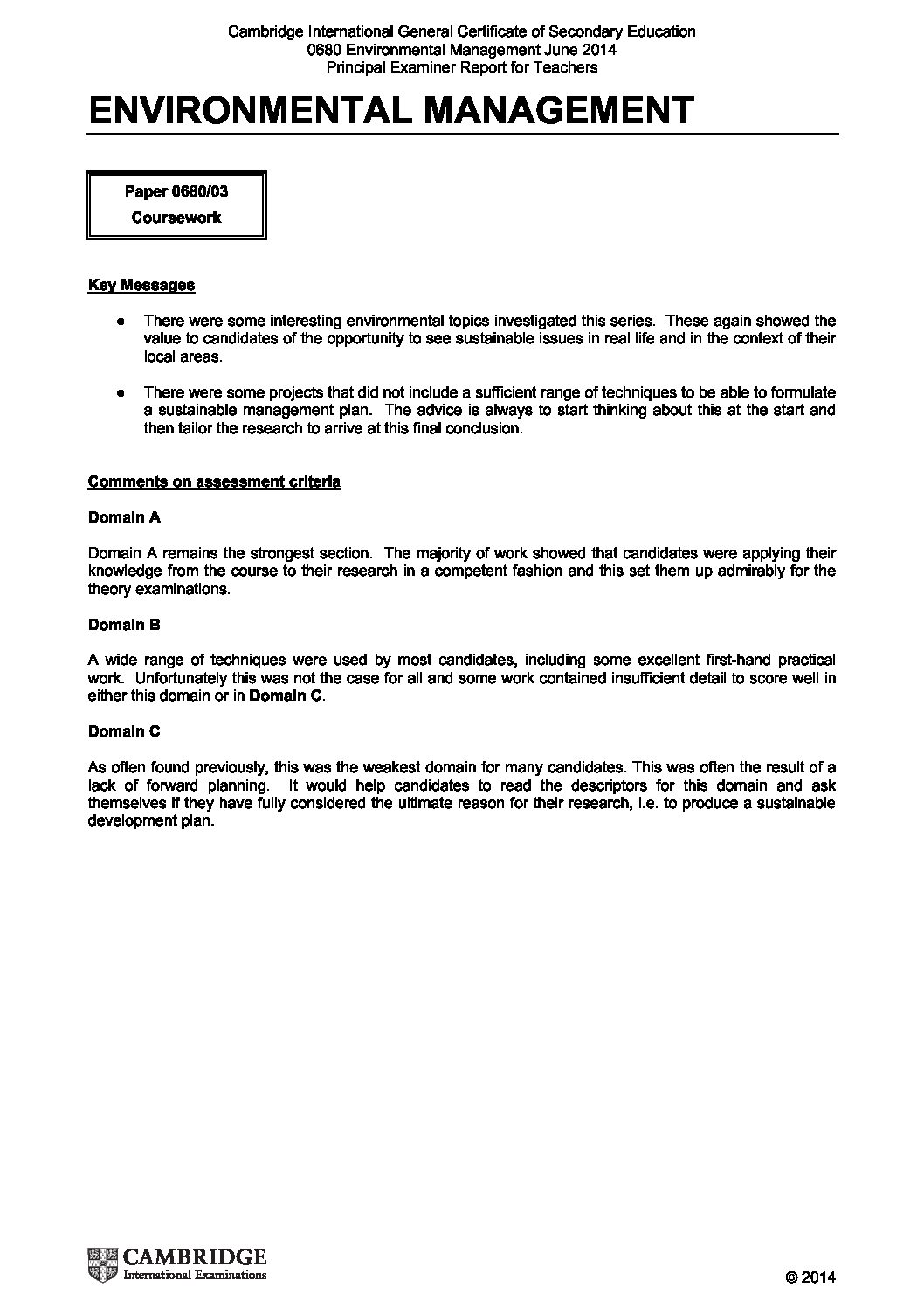 Cambridge International General Certificate of Secondary Education
0680 Environmental Management June 2014
Principal Examiner Report for Teachers

ENVIRONMENTAL MANAGEMENT

Paper 0680/03
Coursework

Key Messages

● There were some interesting environmental topics investigated this series. These again showed the value to candidates of the opportunity to see sustainable issues in real life and in the context of their local areas.

● There were some projects that did not include a sufficient range of techniques to be able to formulate a sustainable management plan. The advice is always to start thinking about this at the start and then tailor the research to arrive at this final conclusion.

Comments on assessment criteria

Domain A

Domain A remains the strongest section. The majority of work showed that candidates were applying their knowledge from the course to their research in a competent fashion and this set them up admirably for the theory examinations.

Domain B

A wide range of techniques were used by most candidates, including some excellent first-hand practical work. Unfortunately this was not the case for all and some work contained insufficient detail to score well in either this domain or in Domain C.

Domain C

As often found previously, this was the weakest domain for many candidates. This was often the result of a lack of forward planning. It would help candidates to read the descriptors for this domain and ask themselves if they have fully considered the ultimate reason for their research, i.e. to produce a sustainable development plan.

CAMBRIDGE
International Examinations

© 2014